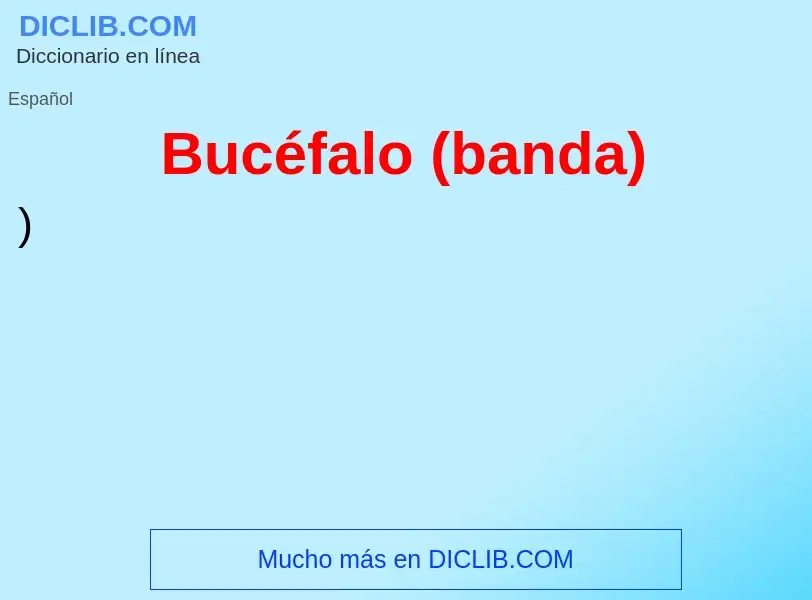 DICLIB.COM
Diccionario en línea

Español

Bucéfalo (banda)

)

Mucho más en DICLIB.COM